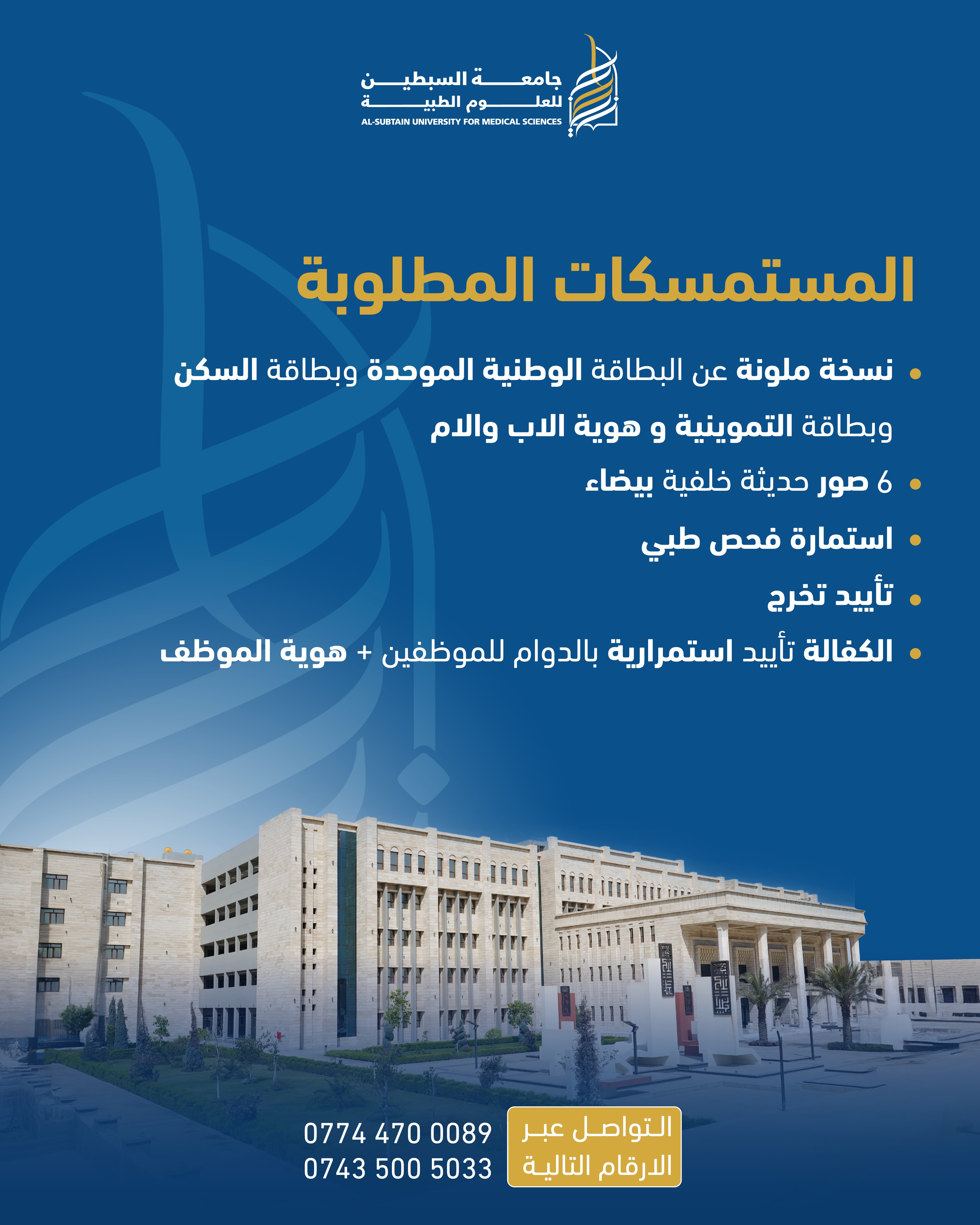 جامعة السبطين
للعلوم الطبية
AL-SUBTAIN UNIVERSITY FOR MEDICAL SCIENCES

المستمسكات المطلوبة

• نسخة ملونة عن البطاقة الوطنية الموحدة وبطاقة السكن وبطاقة التموينية و هوية الاب والام
• 6 صور حديثة خلفية بيضاء
• استمارة فحص طبي
• تأييد تخرج
• الكفالة تأييد استمرارية بالدوام للموظفين + هوية الموظف

التواصل عبر الارقام التالية
0774 470 0089
0743 500 5033